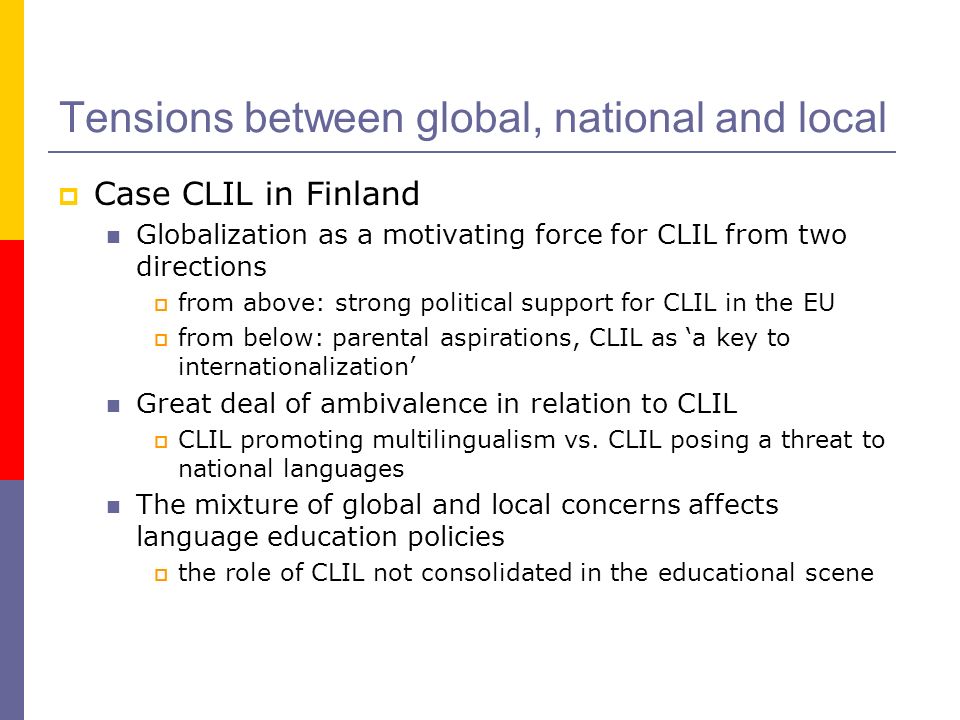 Tensions between global, national and local

Case CLIL in Finland

Globalization as a motivating force for CLIL from two directions

from above: strong political support for CLIL in the EU

from below: parental aspirations, CLIL as ‘a key to internationalization’

Great deal of ambivalence in relation to CLIL

CLIL promoting multilingualism vs. CLIL posing a threat to national languages

The mixture of global and local concerns affects language education policies

the role of CLIL not consolidated in the educational scene